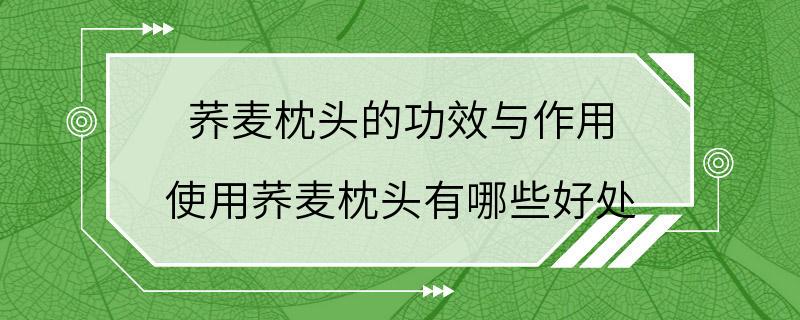 荞麦枕头的功效与作用
使用荞麦枕头有哪些好处